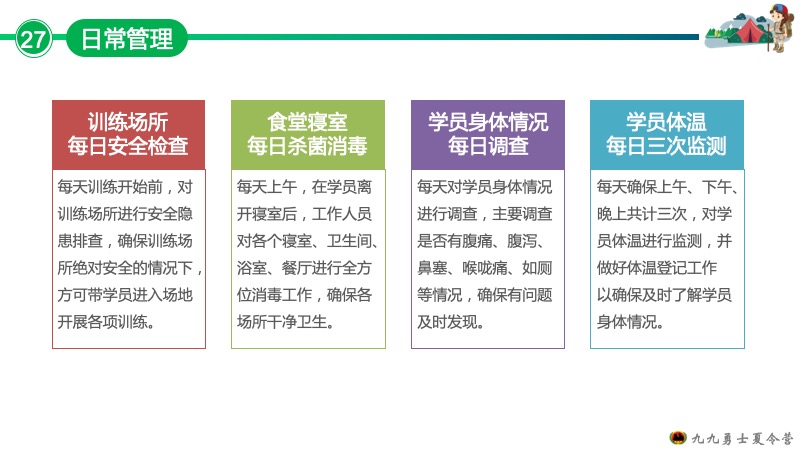 27 日常管理

训练场所
每日安全检查

每天训练开始前，对训练场所进行安全隐患排查，确保训练场所绝对安全的情况下，方可带学员进入场地开展各项训练。

食堂寝室
每日杀菌消毒

每天上午，在学员离开寝室后，工作人员对各个寝室、卫生间、浴室、餐厅进行全方位消毒工作，确保各场所干净卫生。

学员身体情况
每日调查

每天对学员身体情况进行调查，主要调查是否有腹痛、腹泻、鼻塞、喉咙痛、如厕等情况，确保有问题及时发现。

学员体温
每日三次监测

每天确保上午、下午、晚上共计三次，对学员体温进行监测，并做好体温登记工作以确保及时了解学员身体情况。

九九勇士夏令营